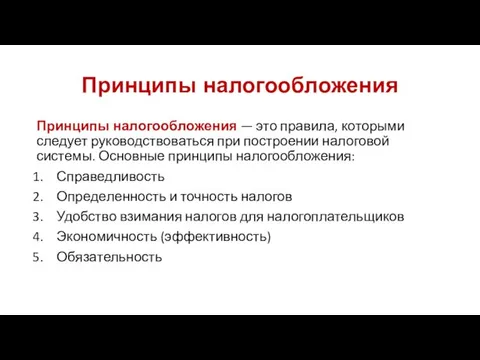 Принципы налогообложения

Принципы налогообложения — это правила, которыми следует руководствоваться при построении налоговой системы. Основные принципы налогообложения:

1. Справедливость
2. Определенность и точность налогов
3. Удобство взимания налогов для налогоплательщиков
4. Экономичность (эффективность)
5. Обязательность